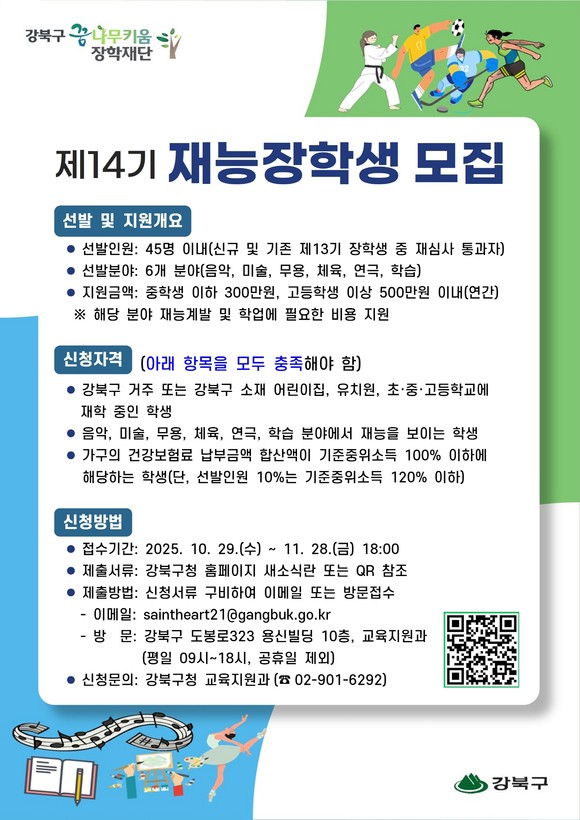 강북구 꿈나무키움 장학재단

제14기 재능장학생 모집

선발 및 지원개요

● 선발인원: 45명 이내(신규 및 기존 제13기 장학생 중 재심사 통과자)
● 선발분야: 6개 분야(음악, 미술, 무용, 체육, 연극, 학습)
● 지원금액: 중학생 이하 300만원, 고등학생 이상 500만원 이내(연간)
※ 해당 분야 재능계발 및 학업에 필요한 비용 지원

신청자격 (아래 항목을 모두 충족해야 함)

● 강북구 거주 또는 강북구 소재 어린이집, 유치원, 초·중·고등학교에 재학 중인 학생
● 음악, 미술, 무용, 체육, 연극, 학습 분야에서 재능을 보이는 학생
● 가구의 건강보험료 납부금액 합산액이 기준중위소득 100% 이하에 해당하는 학생(단, 선발인원 10%는 기준중위소득 120% 이하)

신청방법

● 접수기간: 2025. 10. 29.(수) ~ 11. 28.(금) 18:00
● 제출서류: 강북구청 홈페이지 새소식란 또는 QR 참조
● 제출방법: 신청서류 구비하여 이메일 또는 방문접수
- 이메일: saintheart21@gangbuk.go.kr
- 방 문: 강북구 도봉로323 용신빌딩 10층, 교육지원과 (평일 09시~18시, 공휴일 제외)
● 신청문의: 강북구청 교육지원과 (☎ 02-901-6292)

강북구